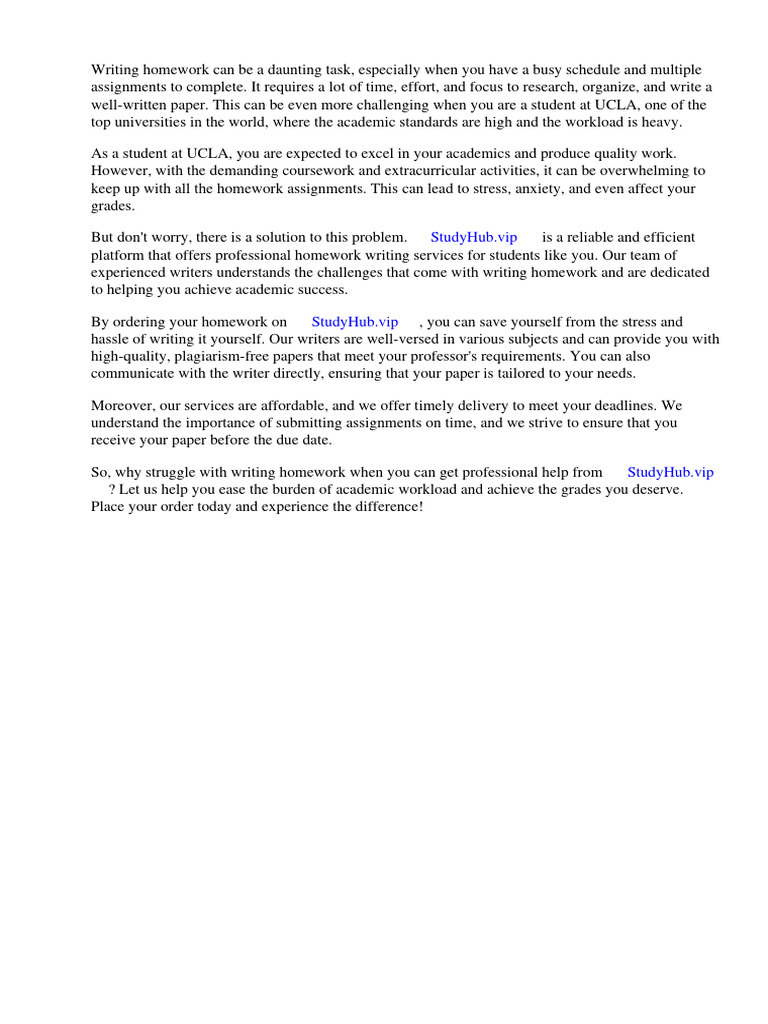 Writing homework can be a daunting task, especially when you have a busy schedule and multiple assignments to complete. It requires a lot of time, effort, and focus to research, organize, and write a well-written paper. This can be even more challenging when you are a student at UCLA, one of the top universities in the world, where the academic standards are high and the workload is heavy.

As a student at UCLA, you are expected to excel in your academics and produce quality work. However, with the demanding coursework and extracurricular activities, it can be overwhelming to keep up with all the homework assignments. This can lead to stress, anxiety, and even affect your grades.

But don't worry, there is a solution to this problem. StudyHub.vip is a reliable and efficient platform that offers professional homework writing services for students like you. Our team of experienced writers understands the challenges that come with writing homework and are dedicated to helping you achieve academic success.

By ordering your homework on StudyHub.vip , you can save yourself from the stress and hassle of writing it yourself. Our writers are well-versed in various subjects and can provide you with high-quality, plagiarism-free papers that meet your professor's requirements. You can also communicate with the writer directly, ensuring that your paper is tailored to your needs.

Moreover, our services are affordable, and we offer timely delivery to meet your deadlines. We understand the importance of submitting assignments on time, and we strive to ensure that you receive your paper before the due date.

So, why struggle with writing homework when you can get professional help from StudyHub.vip ? Let us help you ease the burden of academic workload and achieve the grades you deserve. Place your order today and experience the difference!